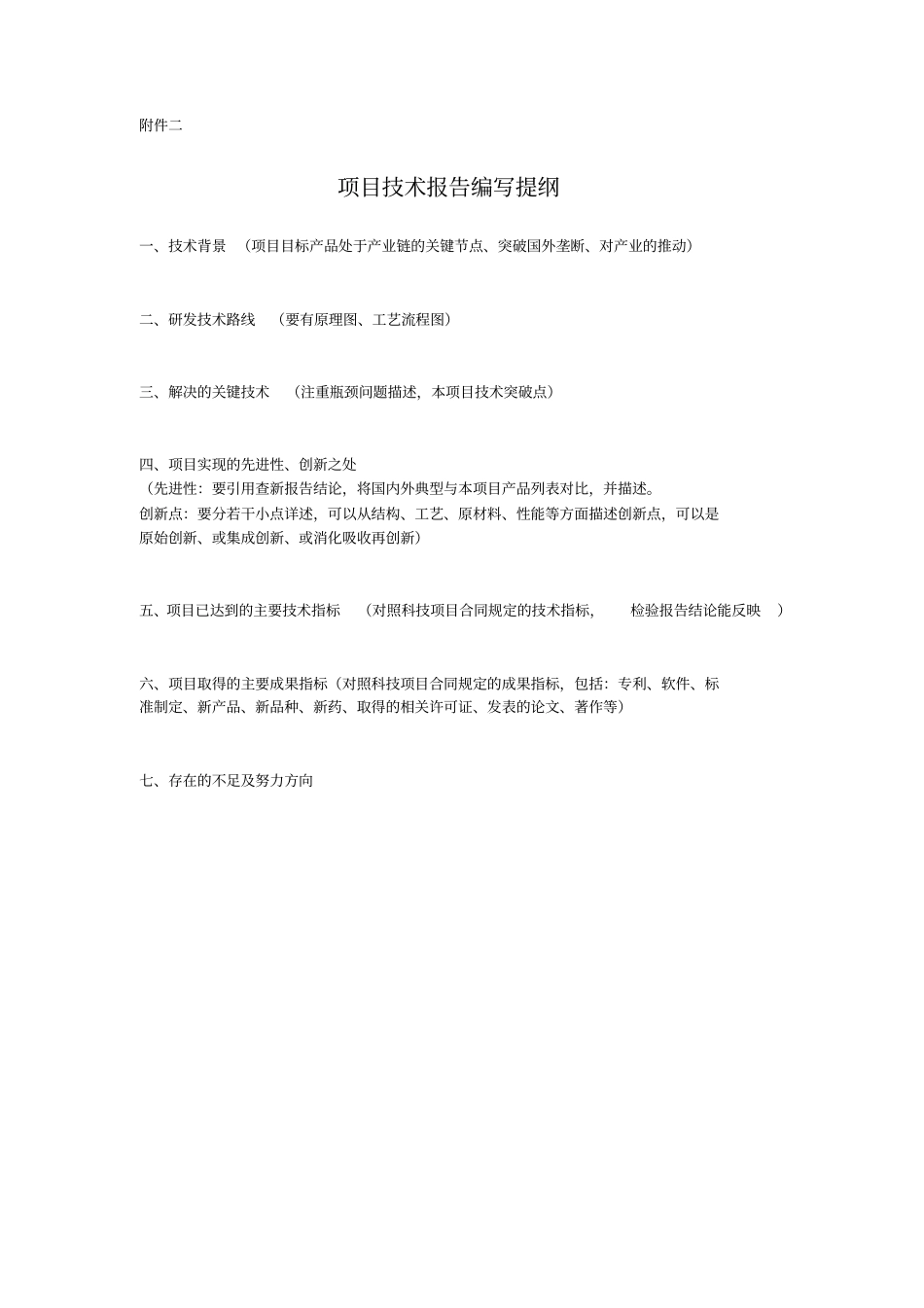 附件二

项目技术报告编写提纲

一、技术背景 （项目目标产品处于产业链的关键节点、突破国外垄断、对产业的推动）

二、研发技术路线 （要有原理图、工艺流程图）

三、解决的关键技术 （注重瓶颈问题描述，本项目技术突破点）

四、项目实现的先进性、创新之处
（先进性：要引用查新报告结论，将国内外典型与本项目产品列表对比，并描述。
创新点：要分若干小点详述，可以从结构、工艺、原材料、性能等方面描述创新点，可以是原始创新、或集成创新、或消化吸收再创新）

五、项目已达到的主要技术指标 （对照科技项目合同规定的技术指标， 检验报告结论能反映 ）

六、项目取得的主要成果指标（对照科技项目合同规定的成果指标，包括：专利、软件、标准制定、新产品、新品种、新药、取得的相关许可证、发表的论文、著作等）

七、存在的不足及努力方向